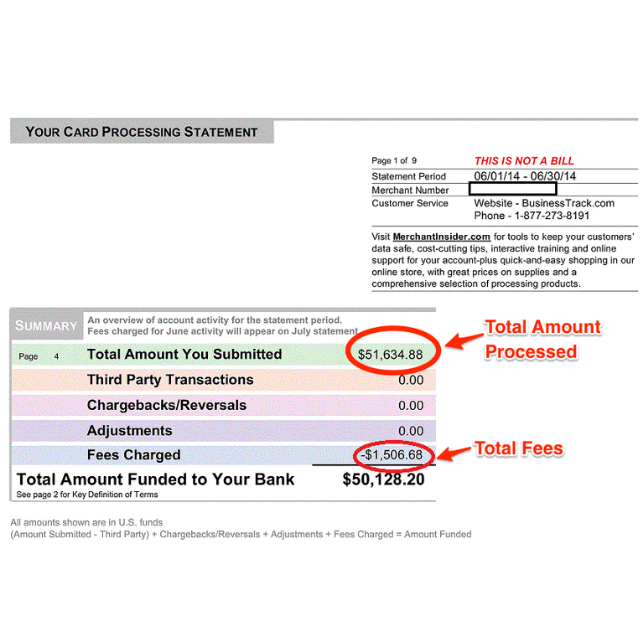 YOUR CARD PROCESSING STATEMENT

Page 1 of 9
THIS IS NOT A BILL
Statement Period 06/01/14 - 06/30/14
Merchant Number
Customer Service Website - BusinessTrack.com
Phone - 1-877-273-8191

Visit MerchantInsider.com for tools to keep your customers' data safe, cost-cutting tips, interactive training and online support for your account-plus quick-and-easy shopping in our online store, with great prices on supplies and a comprehensive selection of processing products.

SUMMARY
An overview of account activity for the statement period.
Fees charged for June activity will appear on July statement

Page 4 Total Amount You Submitted $51,634.88
Third Party Transactions 0.00
Chargebacks/Reversals 0.00
Adjustments 0.00
Fees Charged -$1,506.68
Total Amount Funded to Your Bank $50,128.20
See page 2 for Key Definition of Terms

Total Amount Processed

Total Fees

All amounts shown are in U.S. funds
(Amount Submitted - Third Party) + Chargebacks/Reversals + Adjustments + Fees Charged = Amount Funded